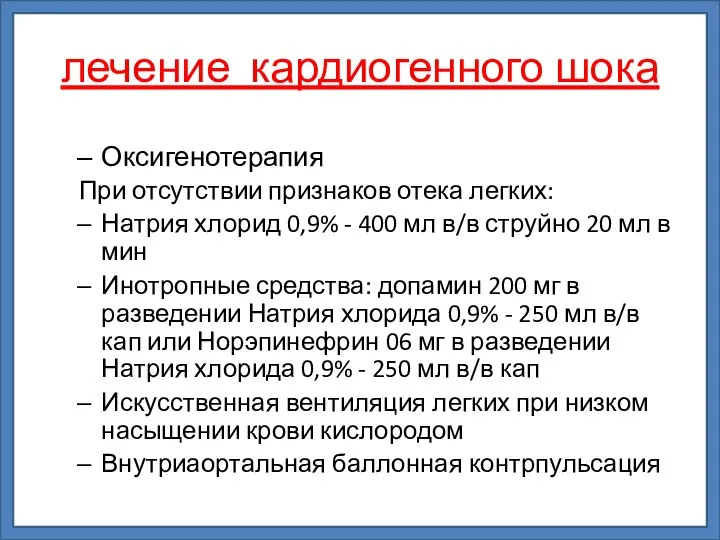 лечение кардиогенного шока

– Оксигенотерапия

При отсутствии признаков отека легких:

– Натрия хлорид 0,9% - 400 мл в/в струйно 20 мл в мин

– Инотропные средства: допамин 200 мг в разведении Натрия хлорида 0,9% - 250 мл в/в кап или Норэпинефрин 06 мг в разведении Натрия хлорида 0,9% - 250 мл в/в кап

– Искусственная вентиляция легких при низком насыщении крови кислородом

– Внутриаортальная баллонная контрпульсация